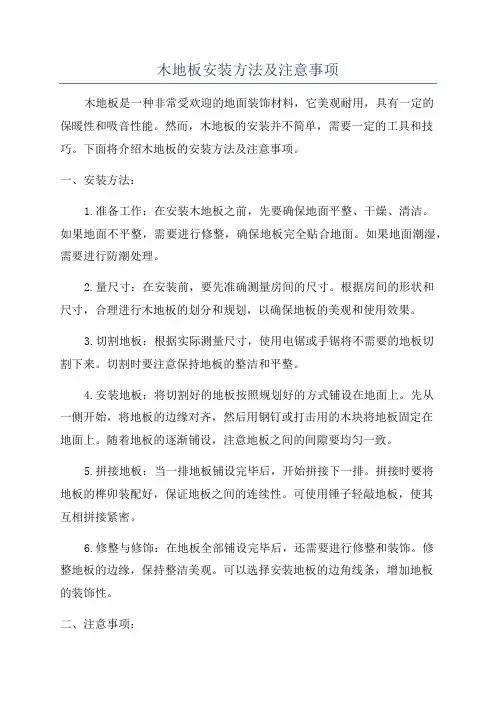 木地板安装方法及注意事项

木地板是一种非常受欢迎的地面装饰材料，它美观耐用，具有一定的保暖性和吸音性能。然而，木地板的安装并不简单，需要一定的工具和技巧。下面将介绍木地板的安装方法及注意事项。

一、安装方法：

1.准备工作：在安装木地板之前，先要确保地面平整、干燥、清洁。如果地面不平整，需要进行修整，确保地板完全贴合地面。如果地面潮湿，需要进行防潮处理。

2.量尺寸：在安装前，要先准确测量房间的尺寸。根据房间的形状和尺寸，合理进行木地板的划分和规划，以确保地板的美观和使用效果。

3.切割地板：根据实际测量尺寸，使用电锯或手锯将不需要的地板切割下来。切割时要注意保持地板的整洁和平整。

4.安装地板：将切割好的地板按照规划好的方式铺设在地面上。先从一侧开始，将地板的边缘对齐，然后用钢钉或打击用的木块将地板固定在地面上。随着地板的逐渐铺设，注意地板之间的间隙要均匀一致。

5.拼接地板：当一排地板铺设完毕后，开始拼接下一排。拼接时要将地板的榫卯装配好，保证地板之间的连续性。可使用锤子轻敲地板，使其互相拼接紧密。

6.修整与修饰：在地板全部铺设完毕后，还需要进行修整和装饰。修整地板的边缘，保持整洁美观。可以选择安装地板的边角线条，增加地板的装饰性。

二、注意事项：